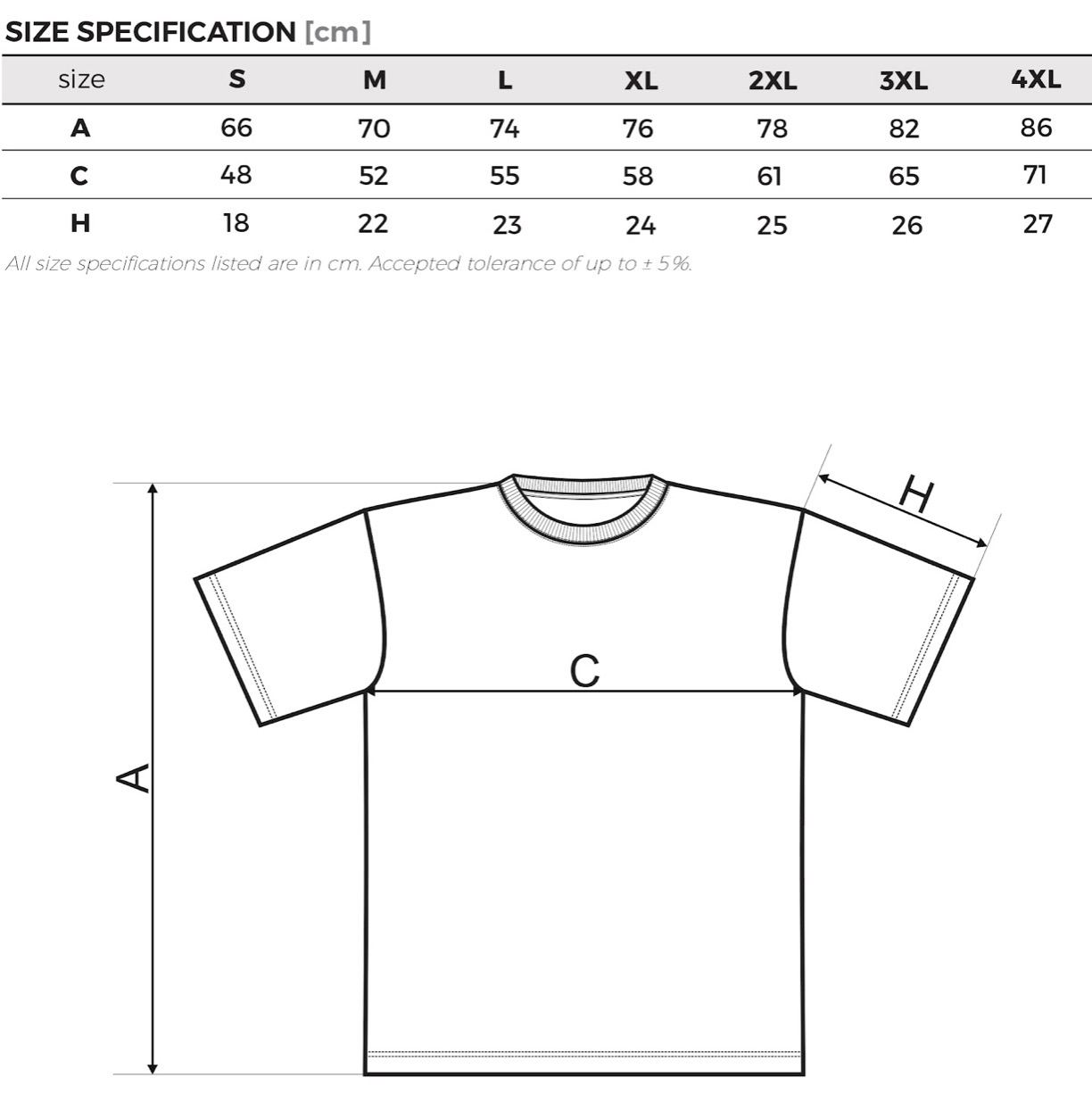 SIZE SPECIFICATION [cm]

| size | S | M | L | XL | 2XL | 3XL | 4XL |
|---|---|---|---|---|---|---|---|
| A | 66 | 70 | 74 | 76 | 78 | 82 | 86 |
| C | 48 | 52 | 55 | 58 | 61 | 65 | 71 |
| H | 18 | 22 | 23 | 24 | 25 | 26 | 27 |

All size specifications listed are in cm. Accepted tolerance of up to ± 5%.

H

C

A